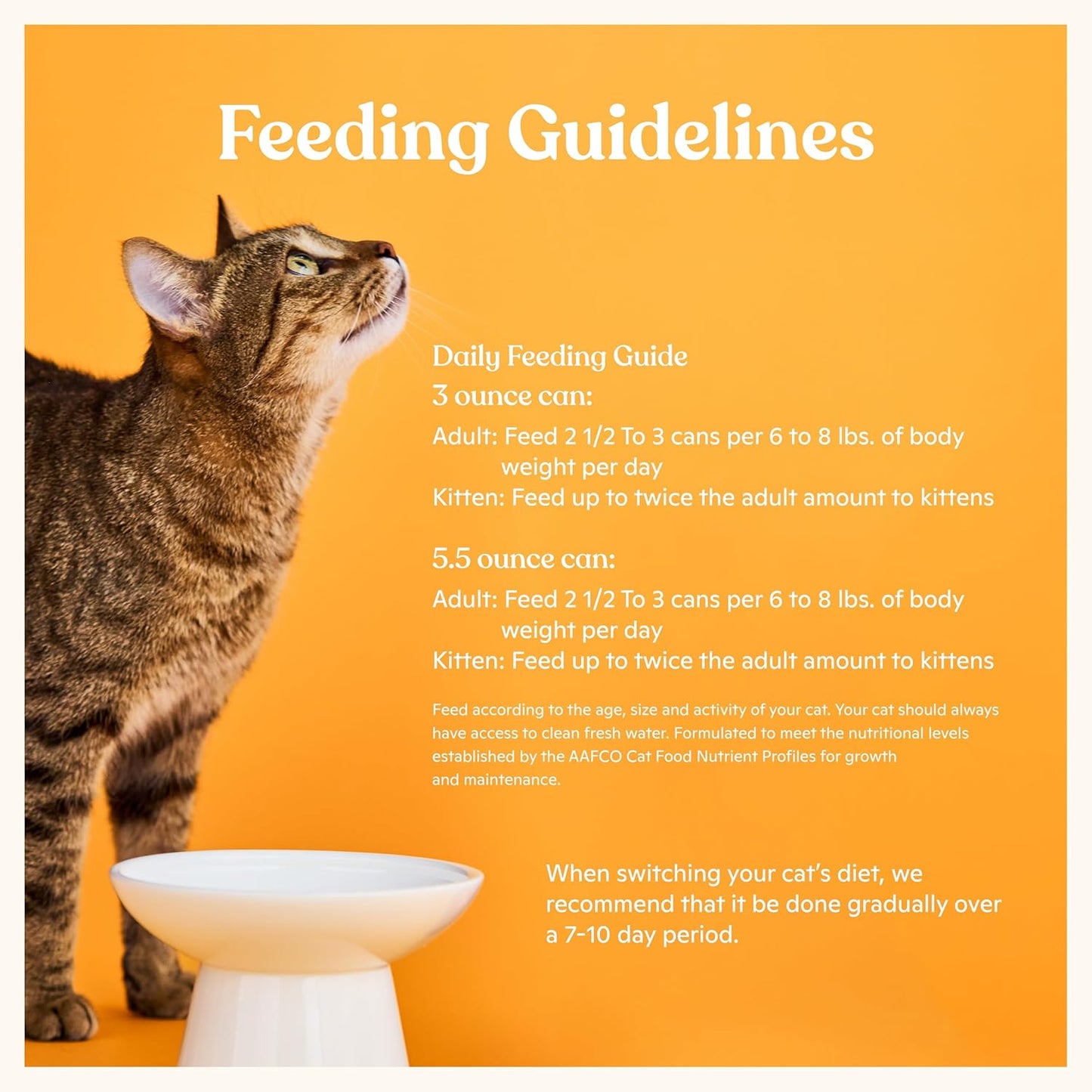 Feeding Guidelines

Daily Feeding Guide
3 ounce can:

Adult: Feed 2 1/2 To 3 cans per 6 to 8 lbs. of body weight per day
Kitten: Feed up to twice the adult amount to kittens

5.5 ounce can:

Adult: Feed 2 1/2 To 3 cans per 6 to 8 lbs. of body weight per day
Kitten: Feed up to twice the adult amount to kittens

Feed according to the age, size and activity of your cat. Your cat should always have access to clean fresh water. Formulated to meet the nutritional levels established by the AAFCO Cat Food Nutrient Profiles for growth and maintenance.

When switching your cat's diet, we recommend that it be done gradually over a 7-10 day period.